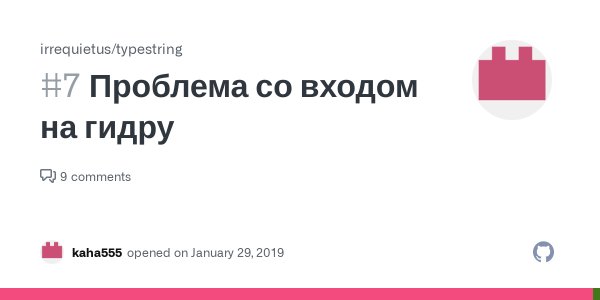 irrequietus/typestring

#7 Проблема со входом на гидру

9 comments

kaha555 opened on January 29, 2019